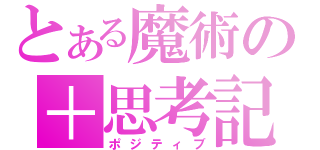 とある魔術の
＋思考記
ポジティブ